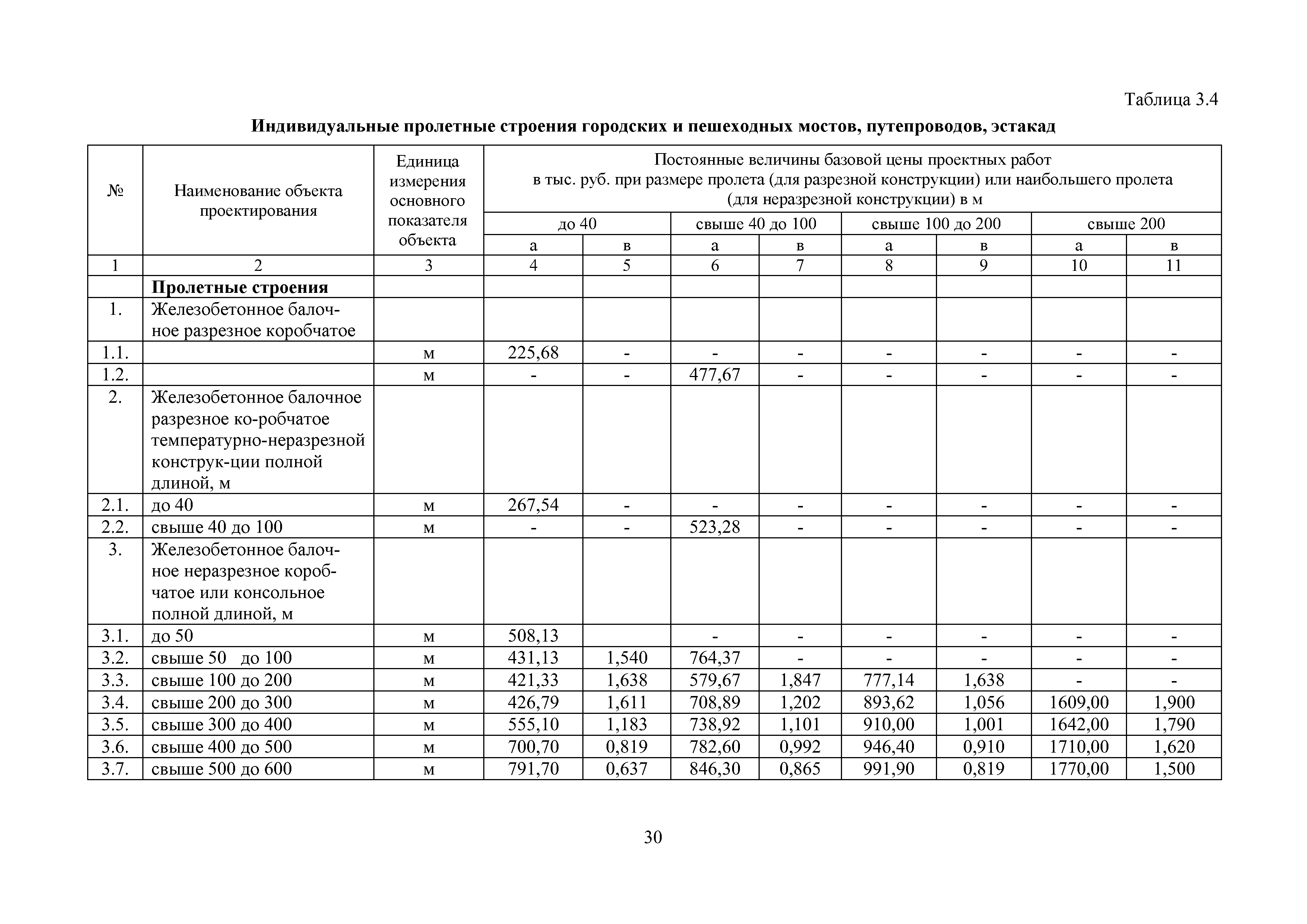 Таблица 3.4

Индивидуальные пролетные строения городских и пешеходных мостов, путепроводов, эстакад

| № | Наименование объекта проектирования | Единица измерения основного показателя объекта | Постоянные величины базовой цены проектных работ в тыс. руб. при размере пролета (для разрезной конструкции) или наибольшего пролета (для неразрезной конструкции) в м | | | | | | | |
|---|---|---|---|---|---|---|---|---|---|---|
| | | | до 40 | | свыше 40 до 100 | | свыше 100 до 200 | | свыше 200 | |
| | | | а | в | а | в | а | в | а | в |
| 1 | 2 | 3 | 4 | 5 | 6 | 7 | 8 | 9 | 10 | 11 |
| | **Пролетные строения** | | | | | | | | | |
| 1. | Железобетонное балочное разрезное коробчатое | | | | | | | | | |
| 1.1. | | м | 225,68 | - | - | - | - | - | - | - |
| 1.2. | | м | - | - | 477,67 | - | - | - | - | - |
| 2. | Железобетонное балочное разрезное ко-робчатое температурно-неразрезной конструк-ции полной длиной, м | | | | | | | | | |
| 2.1. | до 40 | м | 267,54 | - | - | - | - | - | - | - |
| 2.2. | свыше 40 до 100 | м | - | - | 523,28 | - | - | - | - | - |
| 3. | Железобетонное балочное неразрезное коробчатое или консольное полной длиной, м | | | | | | | | | |
| 3.1. | до 50 | м | 508,13 | | - | - | - | - | - | - |
| 3.2. | свыше 50 до 100 | м | 431,13 | 1,540 | 764,37 | - | - | - | - | - |
| 3.3. | свыше 100 до 200 | м | 421,33 | 1,638 | 579,67 | 1,847 | 777,14 | 1,638 | - | - |
| 3.4. | свыше 200 до 300 | м | 426,79 | 1,611 | 708,89 | 1,202 | 893,62 | 1,056 | 1609,00 | 1,900 |
| 3.5. | свыше 300 до 400 | м | 555,10 | 1,183 | 738,92 | 1,101 | 910,00 | 1,001 | 1642,00 | 1,790 |
| 3.6. | свыше 400 до 500 | м | 700,70 | 0,819 | 782,60 | 0,992 | 946,40 | 0,910 | 1710,00 | 1,620 |
| 3.7. | свыше 500 до 600 | м | 791,70 | 0,637 | 846,30 | 0,865 | 991,90 | 0,819 | 1770,00 | 1,500 |

30